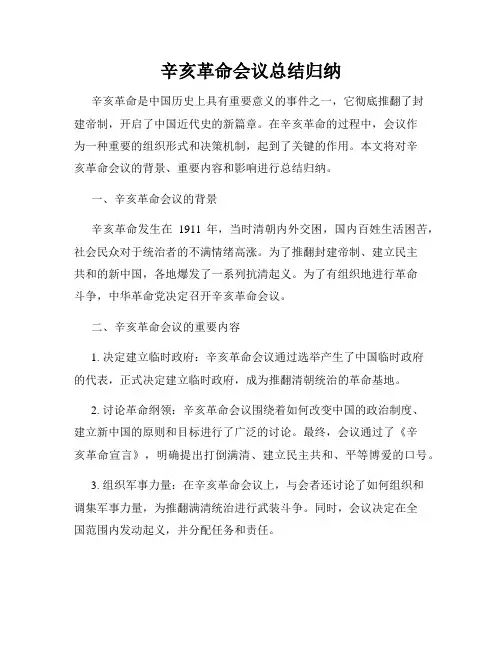 辛亥革命会议总结归纳

辛亥革命是中国历史上具有重要意义的事件之一，它彻底推翻了封建帝制，开启了中国近代史的新篇章。在辛亥革命的过程中，会议作为一种重要的组织形式和决策机制，起到了关键的作用。本文将对辛亥革命会议的背景、重要内容和影响进行总结归纳。

一、辛亥革命会议的背景

辛亥革命发生在 1911 年，当时清朝内外交困，国内百姓生活困苦，社会民众对于统治者的不满情绪高涨。为了推翻封建帝制、建立民主共和的新中国，各地爆发了一系列抗清起义。为了有组织地进行革命斗争，中华革命党决定召开辛亥革命会议。

二、辛亥革命会议的重要内容

1. 决定建立临时政府：辛亥革命会议通过选举产生了中国临时政府的代表，正式决定建立临时政府，成为推翻清朝统治的革命基地。

2. 讨论革命纲领：辛亥革命会议围绕着如何改变中国的政治制度、建立新中国的原则和目标进行了广泛的讨论。最终，会议通过了《辛亥革命宣言》，明确提出打倒满清、建立民主共和、平等博爱的口号。

3. 组织军事力量：在辛亥革命会议上，与会者还讨论了如何组织和调集军事力量，为推翻满清统治进行武装斗争。同时，会议决定在全国范围内发动起义，并分配任务和责任。